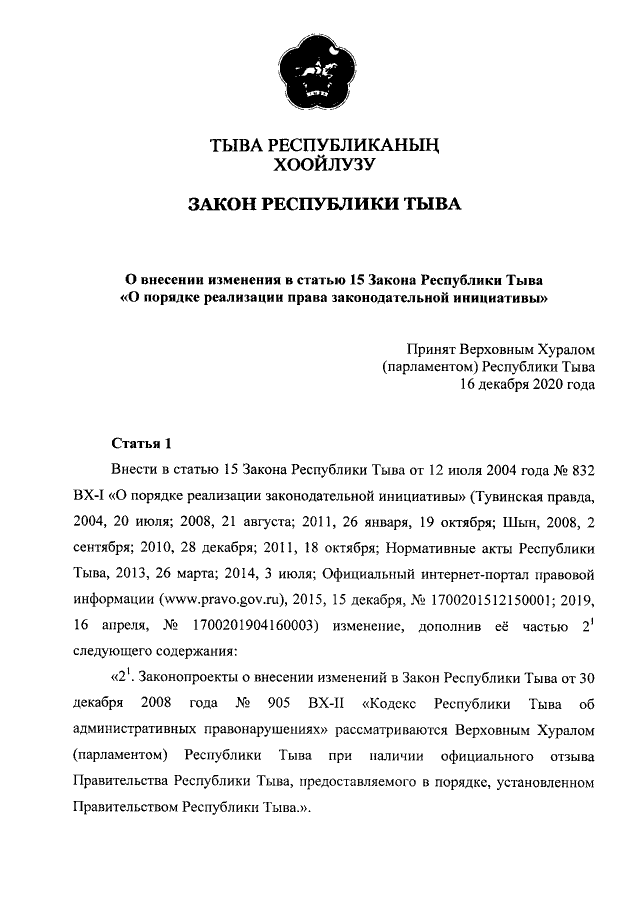 ТЫВА РЕСПУБЛИКАНЫҢ
ХООЙЛУЗУ

ЗАКОН РЕСПУБЛИКИ ТЫВА

О внесении изменения в статью 15 Закона Республики Тыва
«О порядке реализации права законодательной инициативы»

Принят Верховным Хуралом
(парламентом) Республики Тыва
16 декабря 2020 года

Статья 1

Внести в статью 15 Закона Республики Тыва от 12 июля 2004 года № 832 ВХ-I «О порядке реализации законодательной инициативы» (Тувинская правда, 2004, 20 июля; 2008, 21 августа; 2011, 26 января, 19 октября; Шын, 2008, 2 сентября; 2010, 28 декабря; 2011, 18 октября; Нормативные акты Республики Тыва, 2013, 26 марта; 2014, 3 июля; Официальный интернет-портал правовой информации (www.pravo.gov.ru), 2015, 15 декабря, № 1700201512150001; 2019, 16 апреля, № 1700201904160003) изменение, дополнив её частью $2^{1}$ следующего содержания:

«$2^{1}$. Законопроекты о внесении изменений в Закон Республики Тыва от 30 декабря 2008 года № 905 ВХ-II «Кодекс Республики Тыва об административных правонарушениях» рассматриваются Верховным Хуралом (парламентом) Республики Тыва при наличии официального отзыва Правительства Республики Тыва, предоставляемого в порядке, установленном Правительством Республики Тыва.».